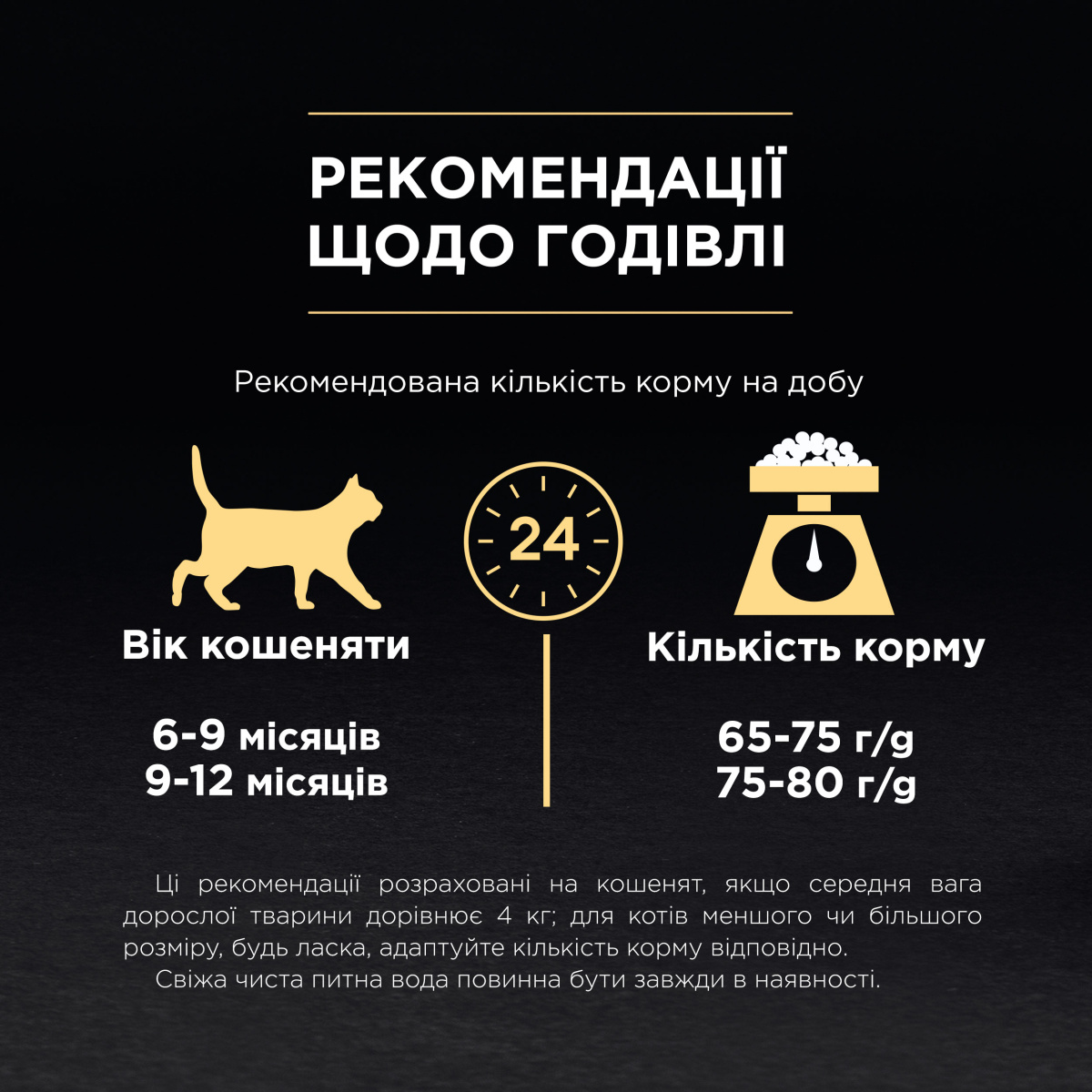 РЕКОМЕНДАЦІЇ ЩОДО ГОДІВЛІ

Рекомендована кількість корму на добу

24

Вік кошеняти

6-9 місяців
9-12 місяців

Кількість корму

65-75 г/д
75-80 г/д

Ці рекомендації розраховані на кошенят, якщо середня вага дорослої тварини дорівнює 4 кг; для котів меншого чи більшого розміру, будь ласка, адаптуйте кількість корму відповідно.

Свіжа чиста питна вода повинна бути завжди в наявності.